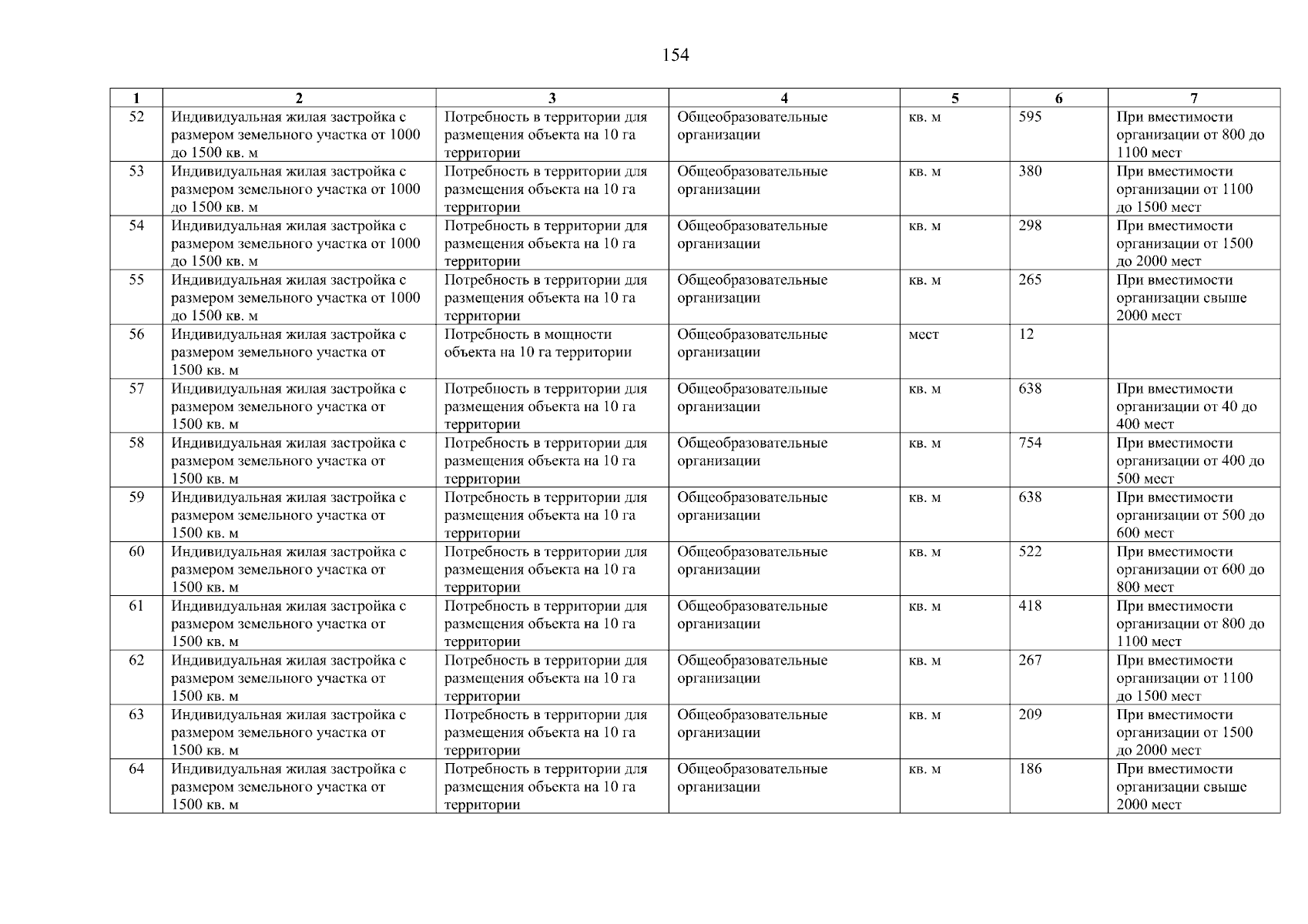 154

| 1 | 2 | 3 | 4 | 5 | 6 | 7 |
|---|---|---|---|---|---|---|
| 52 | Индивидуальная жилая застройка с размером земельного участка от 1000 до 1500 кв. м | Потребность в территории для размещения объекта на 10 га территории | Общеобразовательные организации | кв. м | 595 | При вместимости организации от 800 до 1100 мест |
| 53 | Индивидуальная жилая застройка с размером земельного участка от 1000 до 1500 кв. м | Потребность в территории для размещения объекта на 10 га территории | Общеобразовательные организации | кв. м | 380 | При вместимости организации от 1100 до 1500 мест |
| 54 | Индивидуальная жилая застройка с размером земельного участка от 1000 до 1500 кв. м | Потребность в территории для размещения объекта на 10 га территории | Общеобразовательные организации | кв. м | 298 | При вместимости организации от 1500 до 2000 мест |
| 55 | Индивидуальная жилая застройка с размером земельного участка от 1000 до 1500 кв. м | Потребность в территории для размещения объекта на 10 га территории | Общеобразовательные организации | кв. м | 265 | При вместимости организации свыше 2000 мест |
| 56 | Индивидуальная жилая застройка с размером земельного участка от 1500 кв. м | Потребность в мощности объекта на 10 га территории | Общеобразовательные организации | мест | 12 | |
| 57 | Индивидуальная жилая застройка с размером земельного участка от 1500 кв. м | Потребность в территории для размещения объекта на 10 га территории | Общеобразовательные организации | кв. м | 638 | При вместимости организации от 40 до 400 мест |
| 58 | Индивидуальная жилая застройка с размером земельного участка от 1500 кв. м | Потребность в территории для размещения объекта на 10 га территории | Общеобразовательные организации | кв. м | 754 | При вместимости организации от 400 до 500 мест |
| 59 | Индивидуальная жилая застройка с размером земельного участка от 1500 кв. м | Потребность в территории для размещения объекта на 10 га территории | Общеобразовательные организации | кв. м | 638 | При вместимости организации от 500 до 600 мест |
| 60 | Индивидуальная жилая застройка с размером земельного участка от 1500 кв. м | Потребность в территории для размещения объекта на 10 га территории | Общеобразовательные организации | кв. м | 522 | При вместимости организации от 600 до 800 мест |
| 61 | Индивидуальная жилая застройка с размером земельного участка от 1500 кв. м | Потребность в территории для размещения объекта на 10 га территории | Общеобразовательные организации | кв. м | 418 | При вместимости организации от 800 до 1100 мест |
| 62 | Индивидуальная жилая застройка с размером земельного участка от 1500 кв. м | Потребность в территории для размещения объекта на 10 га территории | Общеобразовательные организации | кв. м | 267 | При вместимости организации от 1100 до 1500 мест |
| 63 | Индивидуальная жилая застройка с размером земельного участка от 1500 кв. м | Потребность в территории для размещения объекта на 10 га территории | Общеобразовательные организации | кв. м | 209 | При вместимости организации от 1500 до 2000 мест |
| 64 | Индивидуальная жилая застройка с размером земельного участка от 1500 кв. м | Потребность в территории для размещения объекта на 10 га территории | Общеобразовательные организации | кв. м | 186 | При вместимости организации свыше 2000 мест |